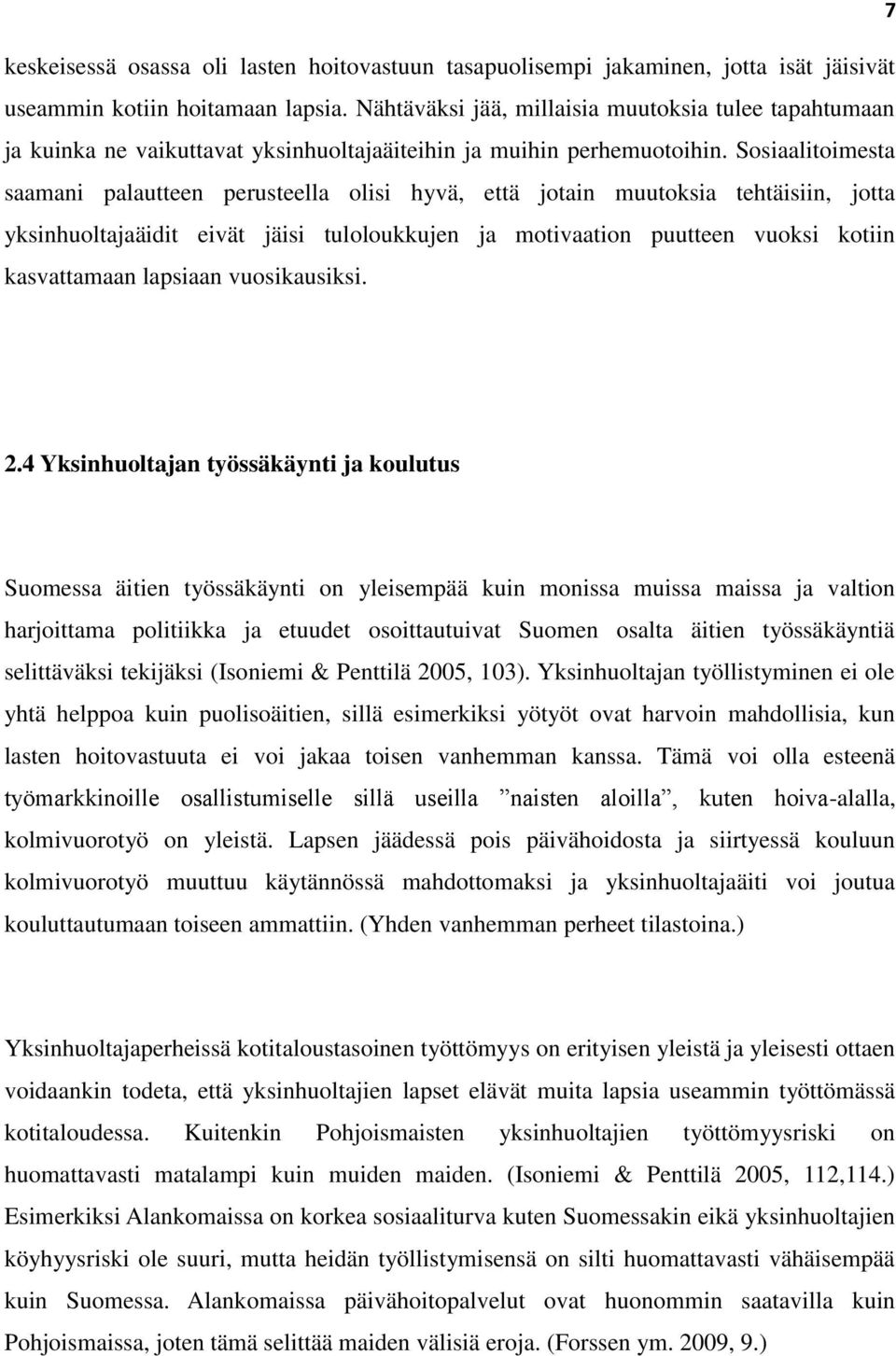 7

keskeisessä osassa oli lasten hoitovastuun tasapuolisempi jakaminen, jotta isät jäisivät useammin kotiin hoitamaan lapsia. Nähtäväksi jää, millaisia muutoksia tulee tapahtumaan ja kuinka ne vaikuttavat yksinhuoltajaäiteihin ja muihin perhemuotoihin. Sosiaalitoimesta saamani palautteen perusteella olisi hyvä, että jotain muutoksia tehtäisiin, jotta yksinhuoltajaäidit eivät jäisi tuloloukkujen ja motivaation puutteen vuoksi kotiin kasvattamaan lapsiaan vuosikausiksi.

2.4 Yksinhuoltajan työssäkäynti ja koulutus

Suomessa äitien työssäkäynti on yleisempää kuin monissa muissa maissa ja valtion harjoittama politiikka ja etuudet osoittautuivat Suomen osalta äitien työssäkäyntiä selittäväksi tekijäksi (Isoniemi & Penttilä 2005, 103). Yksinhuoltajan työllistyminen ei ole yhtä helppoa kuin puolisoäitien, sillä esimerkiksi yötyöt ovat harvoin mahdollisia, kun lasten hoitovastuuta ei voi jakaa toisen vanhemman kanssa. Tämä voi olla esteenä työmarkkinoille osallistumiselle sillä useilla ”naisten aloilla”, kuten hoiva-alalla, kolmivuorotyö on yleistä. Lapsen jäädessä pois päivähoidosta ja siirtyessä kouluun kolmivuorotyö muuttuu käytännössä mahdottomaksi ja yksinhuoltajaäiti voi joutua kouluttautumaan toiseen ammattiin. (Yhden vanhemman perheet tilastoina.)

Yksinhuoltajaperheissä kotitaloustasoinen työttömyys on erityisen yleistä ja yleisesti ottaen voidaankin todeta, että yksinhuoltajien lapset elävät muita lapsia useammin työttömässä kotitaloudessa. Kuitenkin Pohjoismaisten yksinhuoltajien työttömyysriski on huomattavasti matalampi kuin muiden maiden. (Isoniemi & Penttilä 2005, 112,114.) Esimerkiksi Alankomaissa on korkea sosiaaliturva kuten Suomessakin eikä yksinhuoltajien köyhyysriski ole suuri, mutta heidän työllistymisensä on silti huomattavasti vähäisempää kuin Suomessa. Alankomaissa päivähoitopalvelut ovat huonommin saatavilla kuin Pohjoismaissa, joten tämä selittää maiden välisiä eroja. (Forssen ym. 2009, 9.)